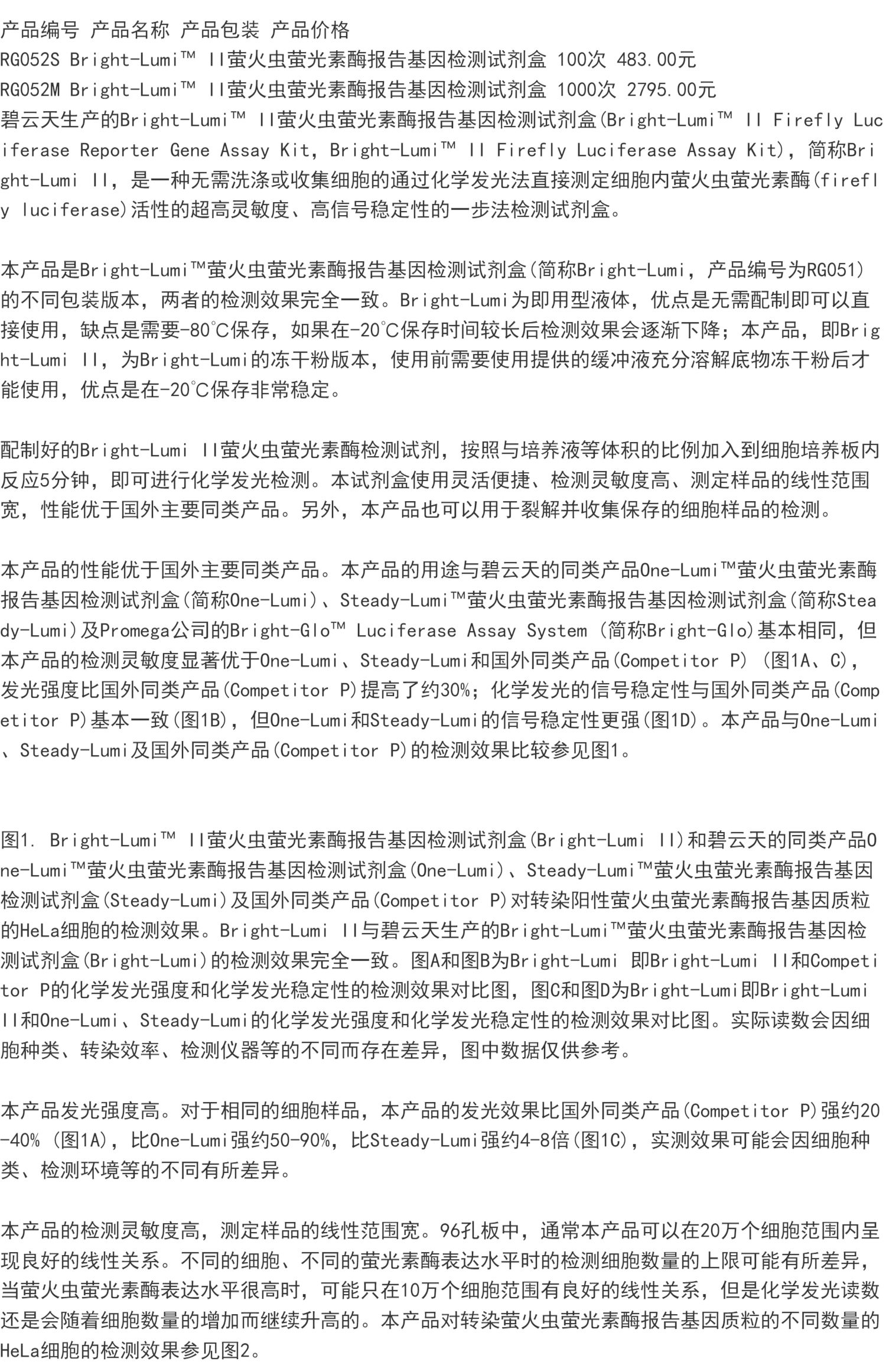 产品编号 产品名称 产品包装 产品价格
RG052S Bright-Lumi™ II萤火虫萤光素酶报告基因检测试剂盒 100次 483.00元
RG052M Bright-Lumi™ II萤火虫萤光素酶报告基因检测试剂盒 1000次 2795.00元
碧云天生产的Bright-Lumi™ II萤火虫萤光素酶报告基因检测试剂盒(Bright-Lumi™ II Firefly Luciferase Reporter Gene Assay Kit, Bright-Lumi™ II Firefly Luciferase Assay Kit)，简称Bright-Lumi II，是一种无需洗涤或收集细胞的通过化学发光法直接测定细胞内萤火虫萤光素酶(firefly luciferase)活性的超高灵敏度、高信号稳定性的一步法检测试剂盒。

本产品是Bright-Lumi™萤火虫萤光素酶报告基因检测试剂盒(简称Bright-Lumi，产品编号为RG051)的不同包装版本，两者的检测效果完全一致。Bright-Lumi为即用型液体，优点是无需配制即可以直接使用，缺点是需要-80℃保存，如果在-20℃保存时间较长后检测效果会逐渐下降；本产品，即Bright-Lumi II，为Bright-Lumi的冻干粉版本，使用前需要使用提供的缓冲液充分溶解底物冻干粉后才能使用，优点是在-20℃保存非常稳定。

配制好的Bright-Lumi II萤火虫萤光素酶检测试剂，按照与培养液等体积的比例加入到细胞培养板内反应5分钟，即可进行化学发光检测。本试剂盒使用灵活便捷、检测灵敏度高、测定样品的线性范围宽，性能优于国外主要同类产品。另外，本产品也可以用于裂解并收集保存的细胞样品的检测。

本产品的性能优于国外主要同类产品。本产品的用途与碧云天的同类产品One-Lumi™萤火虫萤光素酶报告基因检测试剂盒(简称One-Lumi)、Steady-Lumi™萤火虫萤光素酶报告基因检测试剂盒(简称Steady-Lumi)及Promega公司的Bright-Glo™ Luciferase Assay System (简称Bright-Glo)基本相同，但本产品的检测灵敏度显著优于One-Lumi、Steady-Lumi和国外同类产品(Competitor P) (图1A、C)，发光强度比国外同类产品(Competitor P)提高了约30%；化学发光的信号稳定性与国外同类产品(Competitor P)基本一致(图1B)，但One-Lumi和Steady-Lumi的信号稳定性更强(图1D)。本产品与One-Lumi、Steady-Lumi及国外同类产品(Competitor P)的检测效果比较参见图1。

图1. Bright-Lumi™ II萤火虫萤光素酶报告基因检测试剂盒(Bright-Lumi II)和碧云天的同类产品One-Lumi™萤火虫萤光素酶报告基因检测试剂盒(One-Lumi)、Steady-Lumi™萤火虫萤光素酶报告基因检测试剂盒(Steady-Lumi)及国外同类产品(Competitor P)对转染阳性萤火虫萤光素酶报告基因质粒的HeLa细胞的检测效果。Bright-Lumi II与碧云天生产的Bright-Lumi™萤火虫萤光素酶报告基因检测试剂盒(Bright-Lumi)的检测效果完全一致。图A和图B为Bright-Lumi 即Bright-Lumi II和Competitor P的化学发光强度和化学发光稳定性的检测效果对比图，图C和图D为Bright-Lumi即Bright-Lumi II和One-Lumi、Steady-Lumi的化学发光强度和化学发光稳定性的检测效果对比图。实际读数会因细胞种类、转染效率、检测仪器等的不同而存在差异，图中数据仅供参考。

本产品发光强度高。对于相同的细胞样品，本产品的发光效果比国外同类产品(Competitor P)强约20-40% (图1A)，比One-Lumi强约50-90%，比Steady-Lumi强约4-8倍(图1C)，实测效果可能会因细胞种类、检测环境等的不同有所差异。

本产品的检测灵敏度高，测定样品的线性范围宽。96孔板中，通常本产品可以在20万个细胞范围内呈现良好的线性关系。不同的细胞、不同的萤光素酶表达水平时的检测细胞数量的上限可能有所差异，当萤火虫萤光素酶表达水平很高时，可能只在10万个细胞范围有良好的线性关系，但是化学发光读数还是会随着细胞数量的增加而继续升高的。本产品对转染萤火虫萤光素酶报告基因质粒的不同数量的HeLa细胞的检测效果参见图2。